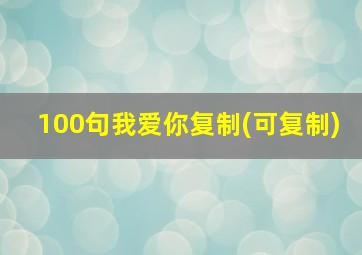 100句我爱你复制(可复制)